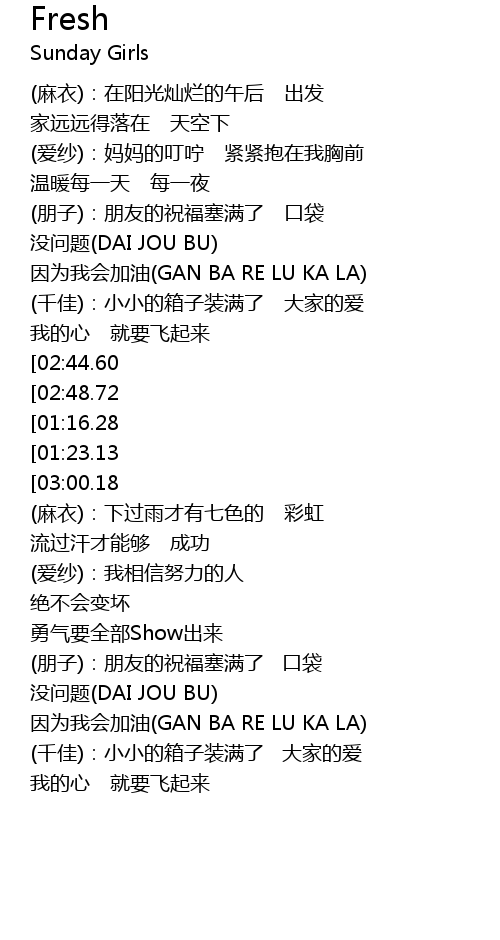 Fresh
Sunday Girls

(麻衣)：在阳光灿烂的午后 出发
家远远得落在 天空下
(爱纱)：妈妈的叮咛 紧紧抱在我胸前
温暖每一天 每一夜
(朋子)：朋友的祝福塞满了 口袋
没问题(DAI JOU BU)
因为我会加油(GAN BA RE LU KA LA)
(千佳)：小小的箱子装满了 大家的爱
我的心 就要飞起来
[02:44.60
[02:48.72
[01:16.28
[01:23.13
[03:00.18
(麻衣)：下过雨才有七色的 彩虹
流过汗才能够 成功
(爱纱)：我相信努力的人
绝不会变坏
勇气要全部Show出来
(朋子)：朋友的祝福塞满了 口袋
没问题(DAI JOU BU)
因为我会加油(GAN BA RE LU KA LA)
(千佳)：小小的箱子装满了 大家的爱
我的心 就要飞起来